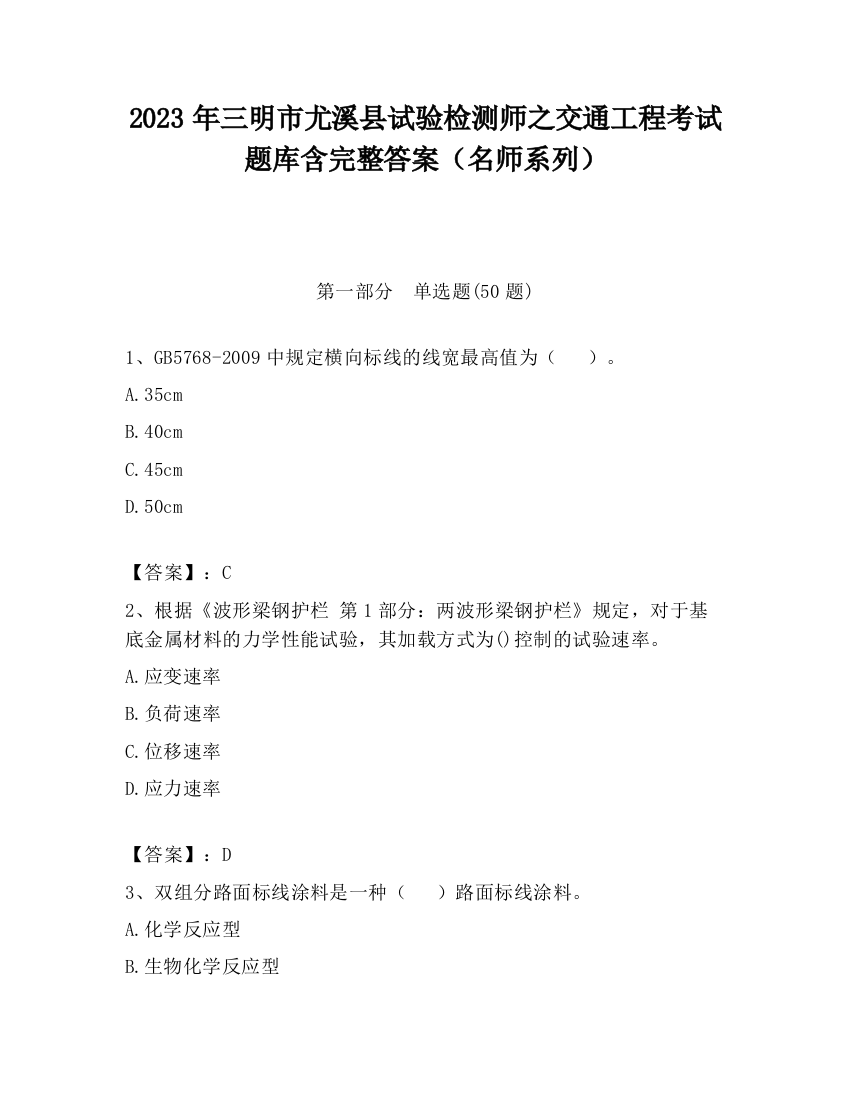 2023 年三明市尤溪县试验检测师之交通工程考试题库含完整答案（名师系列）

第一部分　单选题(50 题)

1、GB5768-2009 中规定横向标线的线宽最高值为（　　）。

A.35cm

B.40cm

C.45cm

D.50cm

【答案】：C

2、根据《波形梁钢护栏 第 1 部分：两波形梁钢护栏》规定，对于基底金属材料的力学性能试验，其加载方式为()控制的试验速率。

A.应变速率

B.负荷速率

C.位移速率

D.应力速率

【答案】：D

3、双组分路面标线涂料是一种（　　）路面标线涂料。

A.化学反应型

B.生物化学反应型